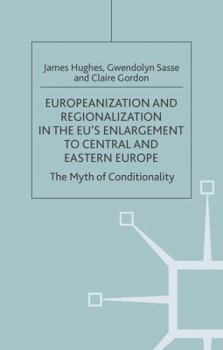 James Hughes, Gwendolyn Sasse and Claire Gordon

EUROPEANIZATION AND REGIONALIZATION IN THE EU'S ENLARGEMENT TO CENTRAL AND EASTERN EUROPE

The Myth of Conditionality